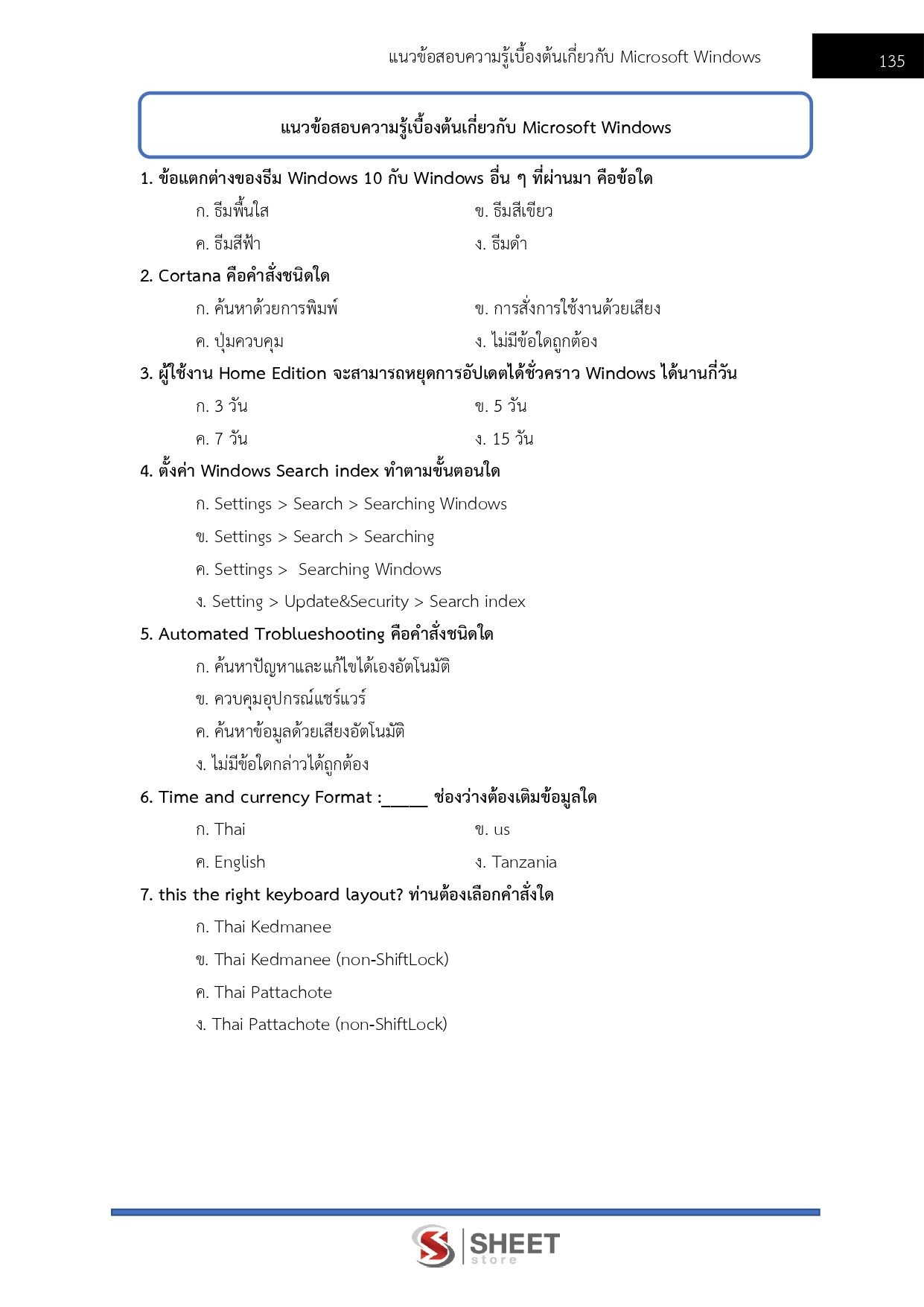 แนวข้อสอบความรู้เบื้องต้นเกี่ยวกับ Microsoft Windows

135

แนวข้อสอบความรู้เบื้องต้นเกี่ยวกับ Microsoft Windows

1. ข้อแตกต่างของธีม Windows 10 กับ Windows อื่น ๆ ที่ผ่านมา คือข้อใด

ก. ธีมพื้นใส

ข. ธีมสีเขียว

ค. ธีมสีฟ้า

ง. ธีมดำ

2. Cortana คือคำสั่งชนิดใด

ก. ค้นหาด้วยการพิมพ์

ข. การสั่งการใช้งานด้วยเสียง

ค. ปุ่มควบคุม

ง. ไม่มีข้อใดถูกต้อง

3. ผู้ใช้งาน Home Edition จะสามารถหยุดการอัปเดตได้ชั่วคราว Windows ได้นานกี่วัน

ก. 3 วัน

ข. 5 วัน

ค. 7 วัน

ง. 15 วัน

4. ตั้งค่า Windows Search index ทำตามขั้นตอนใด

ก. Settings > Search > Searching Windows

ข. Settings > Search > Searching

ค. Settings > Searching Windows

ง. Setting > Update&Security > Search index

5. Automated Troblueshooting คือคำสั่งชนิดใด

ก. ค้นหาปัญหาและแก้ไขได้เองอัตโนมัติ

ข. ควบคุมอุปกรณ์แชร์แวร์

ค. ค้นหาข้อมูลด้วยเสียงอัตโนมัติ

ง. ไม่มีข้อใดกล่าวได้ถูกต้อง

6. Time and currency Format :_____ ช่องว่างต้องเติมข้อมูลใด

ก. Thai

ข. us

ค. English

ง. Tanzania

7. this the right keyboard layout? ท่านต้องเลือกคำสั่งใด

ก. Thai Kedmanee

ข. Thai Kedmanee (non-ShiftLock)

ค. Thai Pattachote

ง. Thai Pattachote (non-ShiftLock)

SHEET store